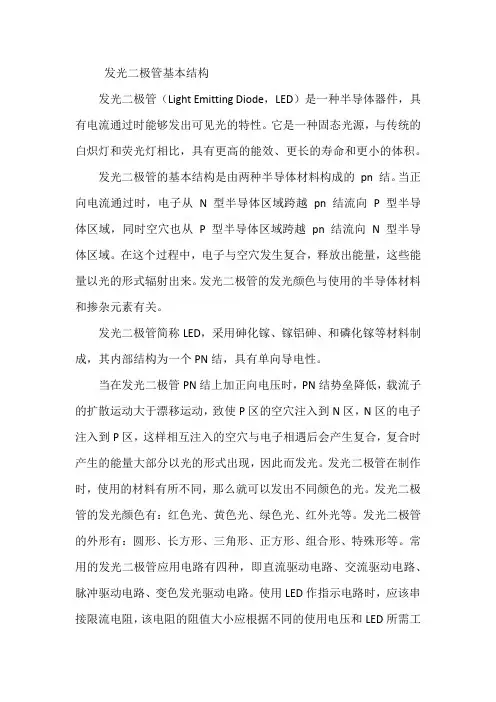 发光二极管基本结构

发光二极管（Light Emitting Diode，LED）是一种半导体器件，具有电流通过时能够发出可见光的特性。它是一种固态光源，与传统的白炽灯和荧光灯相比，具有更高的能效、更长的寿命和更小的体积。

发光二极管的基本结构是由两种半导体材料构成的 pn 结。当正向电流通过时，电子从 N 型半导体区域跨越 pn 结流向 P 型半导体区域，同时空穴也从 P 型半导体区域跨越 pn 结流向 N 型半导体区域。在这个过程中，电子与空穴发生复合，释放出能量，这些能量以光的形式辐射出来。发光二极管的发光颜色与使用的半导体材料和掺杂元素有关。

发光二极管简称 LED，采用砷化镓、镓铝砷、和磷化镓等材料制成，其内部结构为一个 PN 结，具有单向导电性。

当在发光二极管 PN 结上加正向电压时，PN 结势垒降低，载流子的扩散运动大于漂移运动，致使 P 区的空穴注入到 N 区，N 区的电子注入到 P 区，这样相互注入的空穴与电子相遇后会产生复合，复合时产生的能量大部分以光的形式出现，因此而发光。发光二极管在制作时，使用的材料有所不同，那么就可以发出不同颜色的光。发光二极管的发光颜色有：红色光、黄色光、绿色光、红外光等。发光二极管的外形有：圆形、长方形、三角形、正方形、组合形、特殊形等。常用的发光二极管应用电路有四种，即直流驱动电路、交流驱动电路、脉冲驱动电路、变色发光驱动电路。使用 LED 作指示电路时，应该串接限流电阻，该电阻的阻值大小应根据不同的使用电压和 LED 所需工